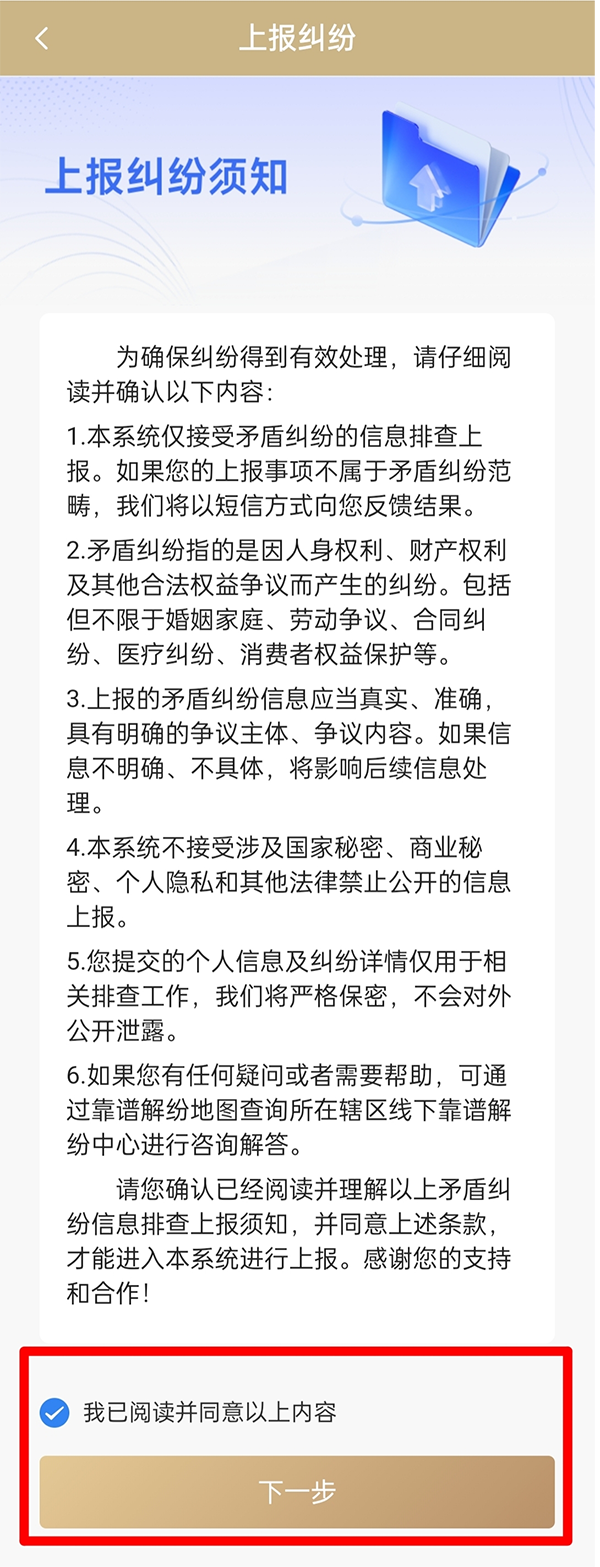 上报纠纷

上报纠纷须知

为确保纠纷得到有效处理，请仔细阅读并确认以下内容：

1.本系统仅接受矛盾纠纷的信息排查上报。如果您的上报事项不属于矛盾纠纷范畴，我们将以短信方式向您反馈结果。

2.矛盾纠纷指的是因人身权利、财产权利及其他合法权益争议而产生的纠纷。包括但不限于婚姻家庭、劳动争议、合同纠纷、医疗纠纷、消费者权益保护等。

3.上报的矛盾纠纷信息应当真实、准确，具有明确的争议主体、争议内容。如果信息不明确、不具体，将影响后续信息处理。

4.本系统不接受涉及国家秘密、商业秘密、个人隐私和其他法律禁止公开的信息上报。

5.您提交的个人信息及纠纷详情仅用于相关排查工作，我们将严格保密，不会对外公开泄露。

6.如果您有任何疑问或者需要帮助，可通过靠谱解纷地图查询所在辖区线下靠谱解纷中心进行咨询解答。

请您确认已经阅读并理解以上矛盾纠纷信息排查上报须知，并同意上述条款，才能进入本系统进行上报。感谢您的支持和合作！

我已阅读并同意以上内容

下一步